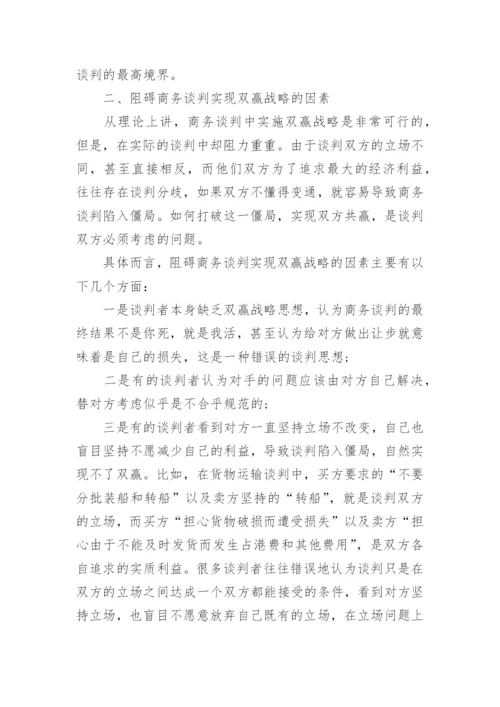 谈判的最高境界。

二、阻碍商务谈判实现双赢战略的因素

从理论上讲，商务谈判中实施双赢战略是非常可行的，但是，在实际的谈判中却阻力重重。由于谈判双方的立场不同，甚至直接相反，而他们双方为了追求最大的经济利益，往往存在谈判分歧，如果双方不懂得变通，就容易导致商务谈判陷入僵局。如何打破这一僵局，实现双方共赢，是谈判双方必须考虑的问题。

具体而言，阻碍商务谈判实现双赢战略的因素主要有以下几个方面：

一是谈判者本身缺乏双赢战略思想，认为商务谈判的最终结果不是你死，就是我活，甚至认为给对方做出让步就意味着是自己的损失，这是一种错误的谈判思想；

二是有的谈判者认为对手的问题应该由对方自己解决，替对方考虑似乎是不合乎规范的；

三是有的谈判者看到对方一直坚持立场不改变，自己也盲目坚持不愿减少自己的利益，导致谈判陷入僵局，自然实现不了双赢。比如，在货物运输谈判中，买方要求的“不要分批装船和转船”以及卖方坚持的“转船”，就是谈判双方的立场，而买方“担心货物破损而遭受损失”以及卖方“担心由于不能及时发货而发生占港费和其他费用”，是双方各自追求的实质利益。很多谈判者往往错误地认为谈判只是在双方的立场之间达成一个双方都能接受的条件，看到对方坚持立场，也盲目不愿意放弃自己既有的立场，在立场问题上